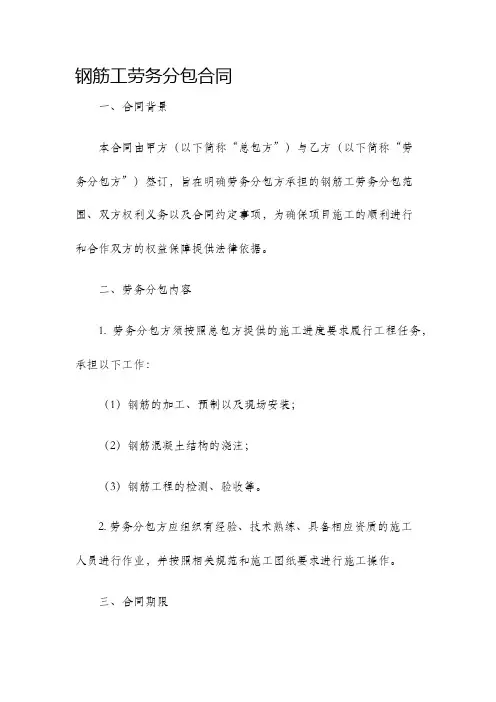 钢筋工劳务分包合同

一、合同背景

本合同由甲方（以下简称“总包方”）与乙方（以下简称“劳务分包方”）签订，旨在明确劳务分包方承担的钢筋工劳务分包范围、双方权利义务以及合同约定事项，为确保项目施工的顺利进行和合作双方的权益保障提供法律依据。

二、劳务分包内容

1. 劳务分包方须按照总包方提供的施工进度要求履行工程任务，承担以下工作：

（1）钢筋的加工、预制以及现场安装；

（2）钢筋混凝土结构的浇注；

（3）钢筋工程的检测、验收等。

2. 劳务分包方应组织有经验、技术熟练、具备相应资质的施工人员进行作业，并按照相关规范和施工图纸要求进行施工操作。

三、合同期限